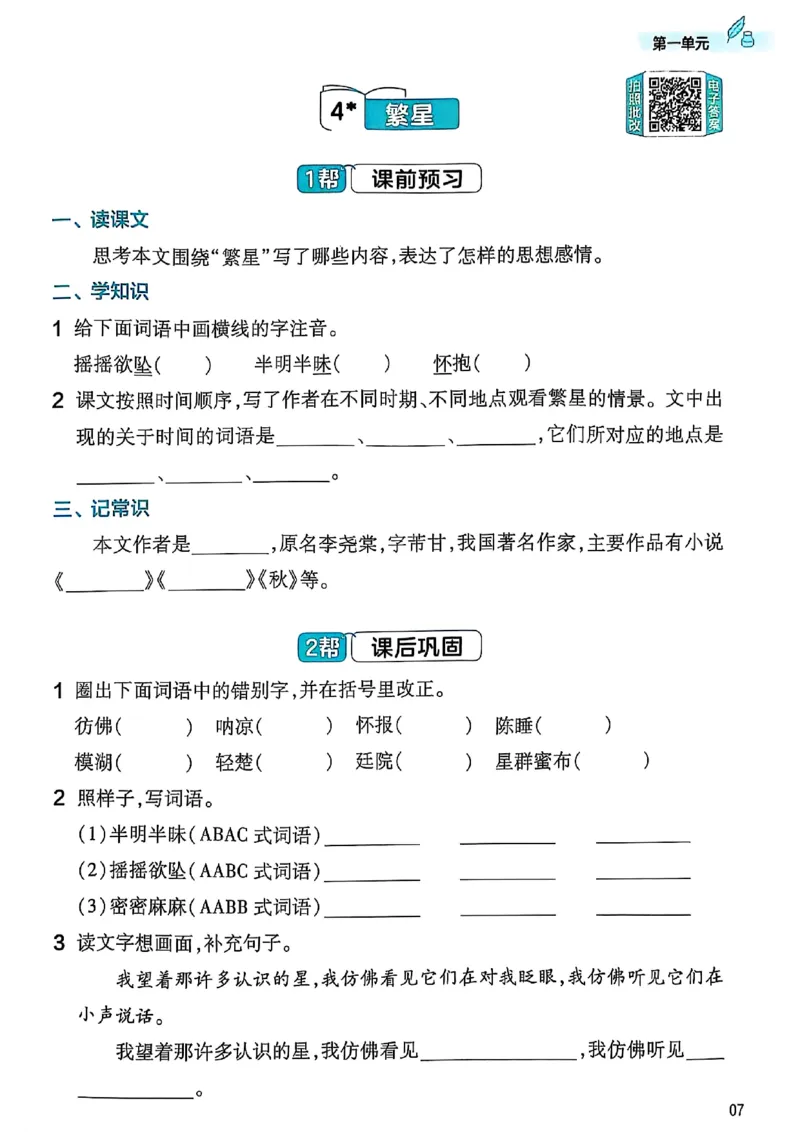 第一单元

拍照批改 电子答案

4* 繁星

1帮 课前预习

一、读课文

思考本文围绕“繁星”写了哪些内容，表达了怎样的思想感情。

二、学知识

1 给下面词语中画横线的字注音。

摇摇欲坠(　　)　半明半昧(　　)　怀抱(　　)

2 课文按照时间顺序，写了作者在不同时期、不同地点观看繁星的情景。文中出现的关于时间的词语是________、________、________，它们所对应的地点是________、________、________。

三、记常识

本文作者是________，原名李尧棠，字芾甘，我国著名作家，主要作品有小说《________》《________》《秋》等。

2帮 课后巩固

1 圈出下面词语中的错别字，并在括号里改正。

彷佛(　　)　呐凉(　　)　怀报(　　)　陈睡(　　)

模湖(　　)　轻楚(　　)　廷院(　　)　星群蜜布(　　)

2 照样子，写词语。

(1)半明半昧(ABAC 式词语)________　________　________

(2)摇摇欲坠(AABC 式词语)________　________　________

(3)密密麻麻(AABB 式词语)________　________　________

3 读文字想画面，补充句子。

我望着那许多认识的星，我仿佛看见它们在对我眨眼，我仿佛听见它们在小声说话。

我望着那许多认识的星，我仿佛看见________________，我仿佛听见________________。

07